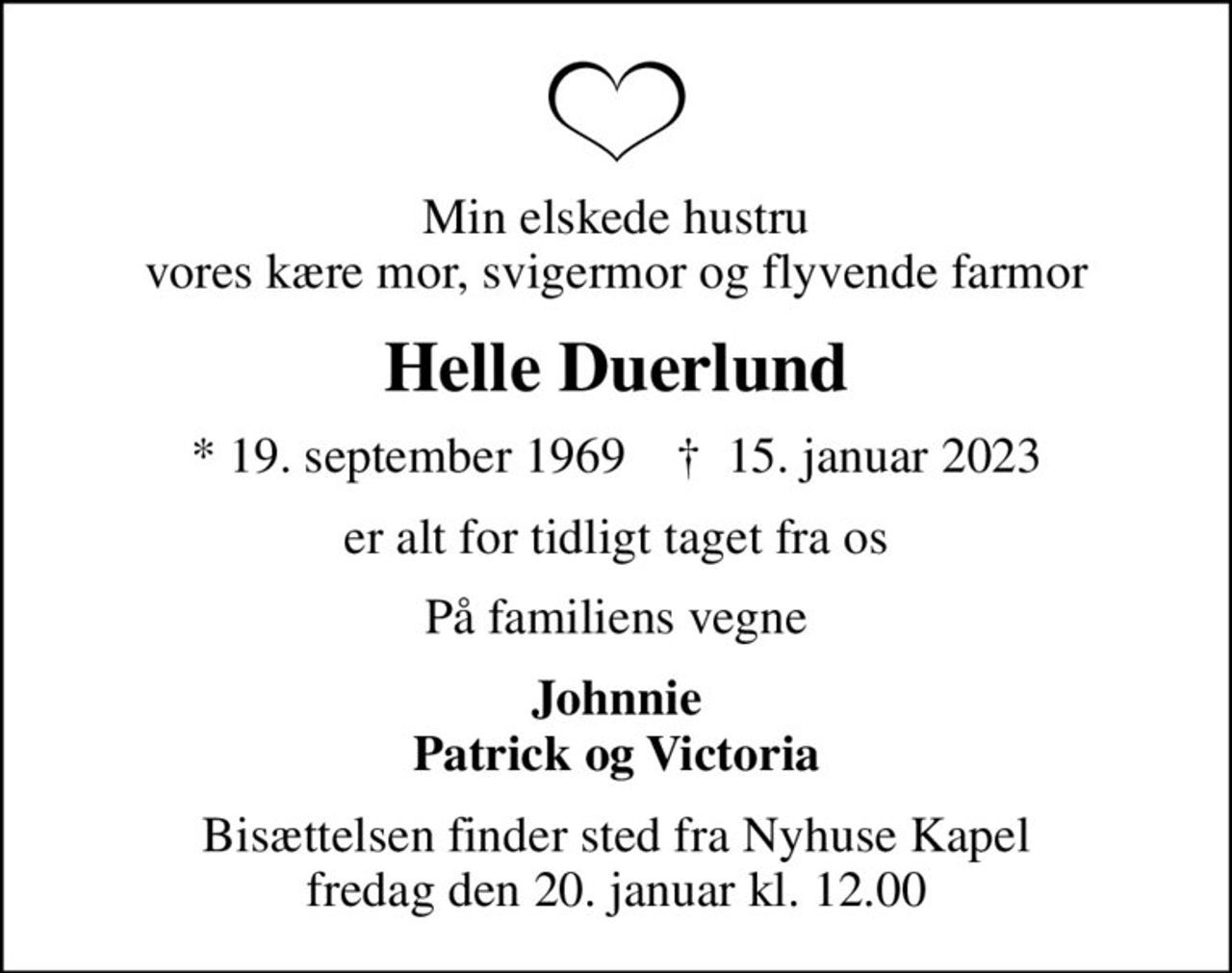 Min elskede hustru
vores kære mor, svigermor og flyvende farmor

Helle Duerlund

* 19. september 1969 † 15. januar 2023

er alt for tidligt taget fra os

På familiens vegne

Johnnie
Patrick og Victoria

Bisættelsen finder sted fra Nyhuse Kapel
fredag den 20. januar kl. 12.00